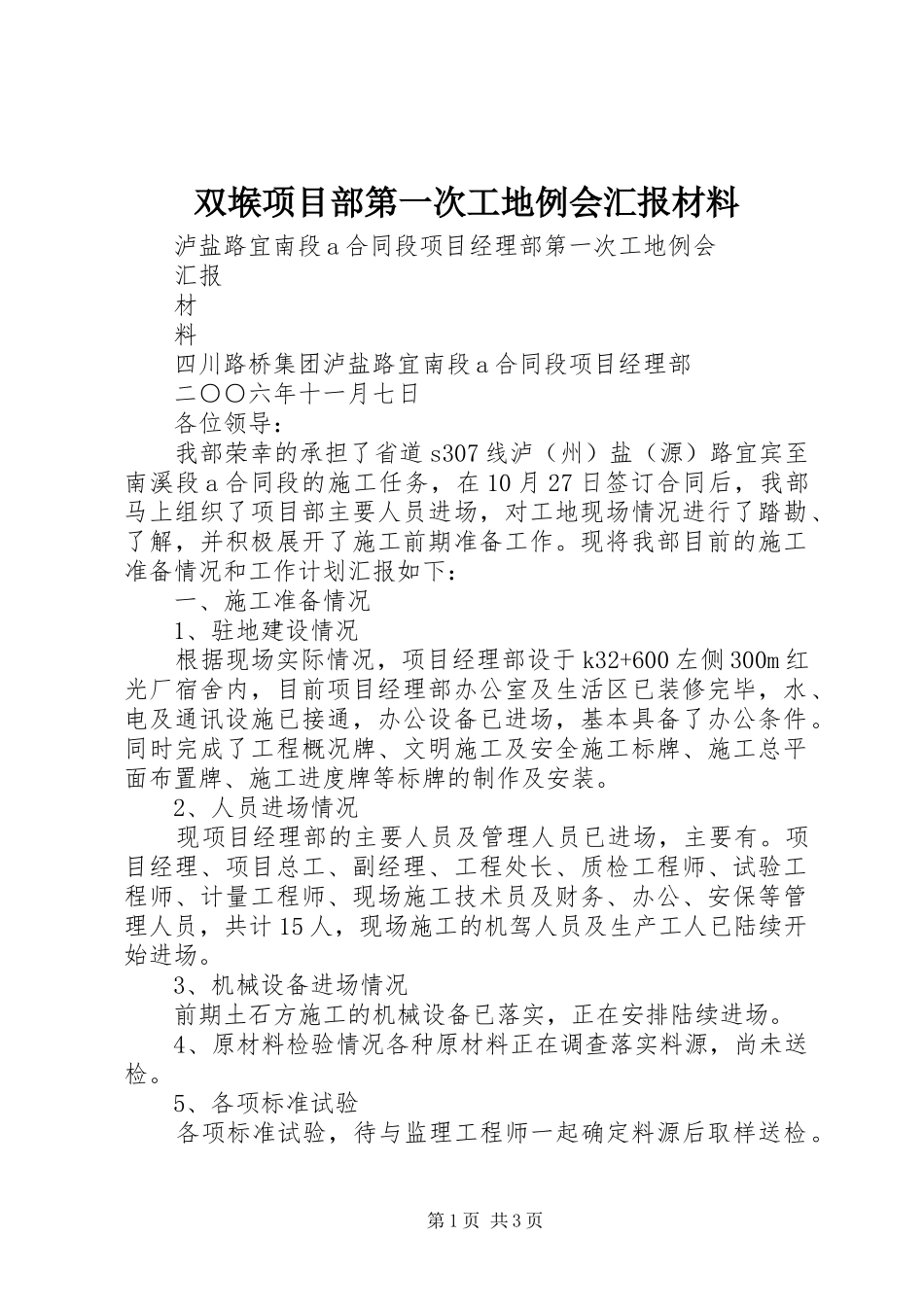 双堠项目部第一次工地例会汇报材料

泸盐路宜南段 a 合同段项目经理部第一次工地例会

汇报

材

料

四川路桥集团泸盐路宜南段 a 合同段项目经理部

二〇〇六年十一月七日

各位领导：

我部荣幸的承担了省道 s307 线泸（州）盐（源）路宜宾至南溪段 a 合同段的施工任务，在 10 月 27 日签订合同后，我部马上组织了项目部主要人员进场，对工地现场情况进行了踏勘、了解，并积极展开了施工前期准备工作。现将我部目前的施工准备情况和工作计划汇报如下：

一、施工准备情况

1、驻地建设情况

根据现场实际情况，项目经理部设于 k32+600 左侧 300m 红光厂宿舍内，目前项目经理部办公室及生活区已装修完毕，水、电及通讯设施已接通，办公设备已进场，基本具备了办公条件。同时完成了工程概况牌、文明施工及安全施工标牌、施工总平面布置牌、施工进度牌等标牌的制作及安装。

2、人员进场情况

现项目经理部的主要人员及管理人员已进场，主要有。项目经理、项目总工、副经理、工程处长、质检工程师、试验工程师、计量工程师、现场施工技术员及财务、办公、安保等管理人员，共计 15 人，现场施工的机驾人员及生产工人已陆续开始进场。

3、机械设备进场情况

前期土石方施工的机械设备已落实，正在安排陆续进场。

4、原材料检验情况各种原材料正在调查落实料源，尚未送检。

5、各项标准试验

各项标准试验，待与监理工程师一起确定料源后取样送检。

第 1 页 共 3 页